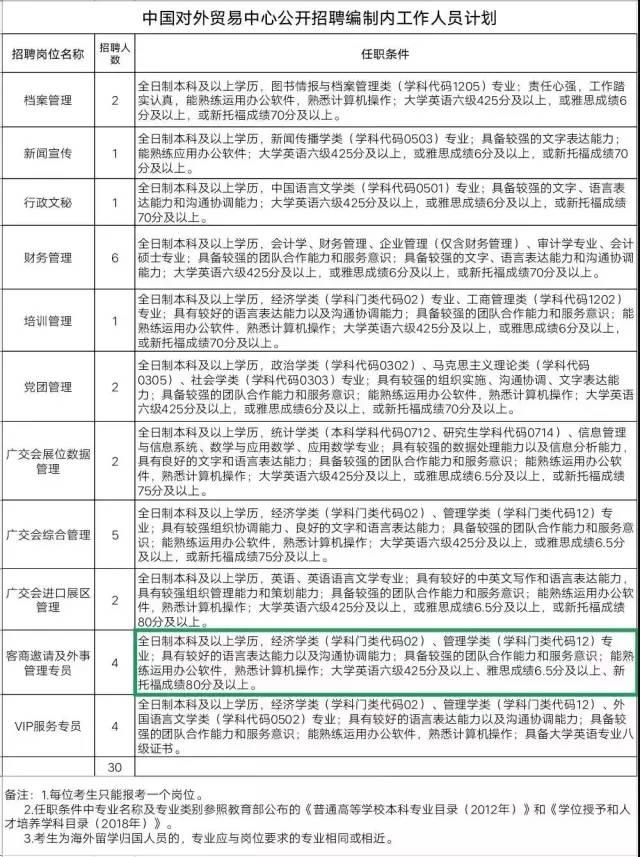 中国对外贸易中心公开招聘编制内工作人员计划

| 招聘岗位名称 | 招聘人数 | 任职条件 |
|---|---|---|
| 档案管理 | 2 | 全日制本科及以上学历，图书情报与档案管理类（学科代码1205）专业；责任心强，工作踏实认真，能熟练运用办公软件，熟悉计算机操作；大学英语六级425分及以上，或雅思成绩6分及以上，或新托福成绩70分及以上。 |
| 新闻宣传 | 1 | 全日制本科及以上学历，新闻传播学类（学科代码0503）专业；具备较强的文字表达能力；能熟练应用办公软件；大学英语六级425分及以上，或雅思成绩6分及以上，或新托福成绩70分及以上。 |
| 行政文秘 | 1 | 全日制本科及以上学历，中国语言文学类（学科代码0501）专业；具备较强的文字、语言表达能力和沟通协调能力；大学英语六级425分及以上，或雅思成绩6分及以上，或新托福成绩70分及以上。 |
| 财务管理 | 6 | 全日制本科及以上学历，会计学、财务管理、企业管理（仅含财务管理）、审计学专业、会计硕士专业；具备较强的团队合作能力和服务意识；具备较强的文字、语言表达能力和沟通协调能力；大学英语六级425分及以上，或雅思成绩6分及以上，或新托福成绩70分及以上。 |
| 培训管理 | 1 | 全日制本科及以上学历，经济学类（学科门类代码02）专业、工商管理类（学科代码1202）专业；具有较好的语言表达能力以及沟通协调能力；具备较强的团队合作能力和服务意识；能熟练运用办公软件，熟悉计算机操作；大学英语六级425分及以上，或雅思成绩6分及以上，或新托福成绩70分及以上。 |
| 党团管理 | 2 | 全日制本科及以上学历，政治学类（学科代码0302）、马克思主义理论类（学科代码0305）、社会学类（学科代码0303）专业；具有较强的组织实施、沟通协调、文字表达能力；具备较强的团队合作能力和服务意识；能熟练运用办公软件，熟悉计算机操作；大学英语六级425分及以上，或雅思成绩6分及以上，或新托福成绩70分及以上。 |
| 广交会展位数据管理 | 2 | 全日制本科及以上学历，统计学类（本科学科代码0712、研究生学科代码0714）、信息管理与信息系统、数学与应用数学、应用数学专业；具有较强的数据处理能力以及信息分析能力，具有良好的文字和语言表达能力；具备较强的团队合作能力和服务意识；能熟练运用办公软件，熟悉计算机操作；大学英语六级425分及以上，或雅思成绩6.5分及以上，或新托福成绩75分及以上。 |
| 广交会综合管理 | 5 | 全日制本科及以上学历，经济学类（学科门类代码02）、管理学类（学科门类代码12）专业；具有较强组织协调能力、良好的文字和语言表达能力；具备较强的团队合作能力和服务意识；能熟练运用办公软件，熟悉计算机操作；大学英语六级425分及以上，或雅思成绩6.5分及以上，或新托福成绩75分及以上。 |
| 广交会进口展区管理 | 2 | 全日制本科及以上学历，英语、英语语言文学专业；具有较好的中英文写作和语言表达能力，具有较强组织管理能力和策划能力；具备较强的团队合作能力和服务意识；能熟练运用办公软件，熟悉计算机操作；大学英语六级425分及以上，或雅思成绩6.5分及以上，或新托福成绩80分及以上。 |
| 客商邀请及外事管理专员 | 4 | 全日制本科及以上学历，经济学类（学科门类代码02）、管理学类（学科门类代码12）专业；具有较好的语言表达能力以及沟通协调能力；具备较强的团队合作能力和服务意识；能熟练运用办公软件，熟悉计算机操作；大学英语六级425分及以上、雅思成绩6.5分及以上、新托福成绩80分及以上。 |
| VIP服务专员 | 4 | 全日制本科及以上学历，经济学类（学科门类代码02）、管理学类（学科门类代码12）、外国语言文学类（学科代码0502）专业；具有较好的语言表达能力以及沟通协调能力；具备较强的团队合作能力和服务意识；能熟练运用办公软件，熟悉计算机操作；具备大学英语专业八级证书。 |
| | 30 | |

备注：1.每位考生只能报考一个岗位。
2.任职条件中专业名称及专业类别参照教育部公布的《普通高等学校本科专业目录（2012年）》和《学位授予和人才培养学科目录（2018年）》。
3.考生为海外留学归国人员的，专业应与岗位要求的专业相同或相近。